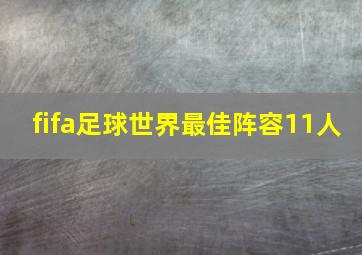 fifa足球世界最佳阵容11人